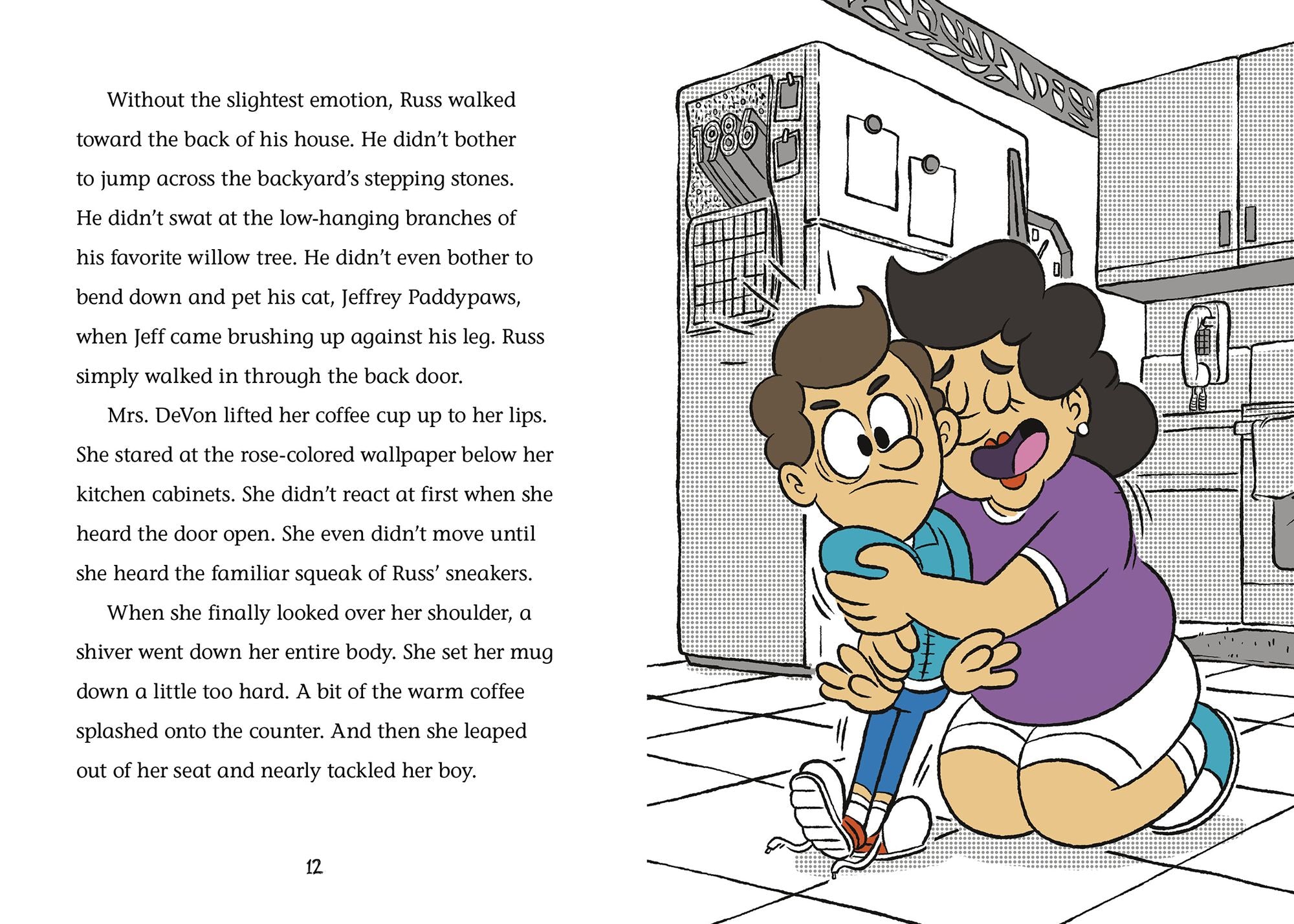 Without the slightest emotion, Russ walked toward the back of his house. He didn't bother to jump across the backyard's stepping stones. He didn't swat at the low-hanging branches of his favorite willow tree. He didn't even bother to bend down and pet his cat, Jeffrey Paddypaws, when Jeff came brushing up against his leg. Russ simply walked in through the back door.

Mrs. DeVon lifted her coffee cup up to her lips. She stared at the rose-colored wallpaper below her kitchen cabinets. She didn't react at first when she heard the door open. She even didn't move until she heard the familiar squeak of Russ' sneakers.

When she finally looked over her shoulder, a shiver went down her entire body. She set her mug down a little too hard. A bit of the warm coffee splashed onto the counter. And then she leaped out of her seat and nearly tackled her boy.

12

1986